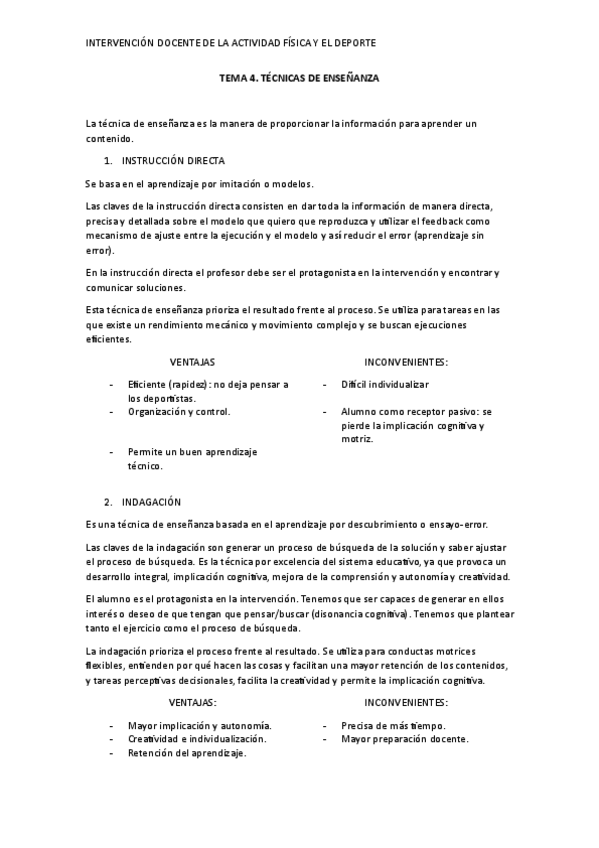 INTERVENCIÓN DOCENTE DE LA ACTIVIDAD FÍSICA Y EL DEPORTE

TEMA 4. TÉCNICAS DE ENSEÑANZA

La técnica de enseñanza es la manera de proporcionar la información para aprender un contenido.

1. INSTRUCCIÓN DIRECTA

Se basa en el aprendizaje por imitación o modelos.

Las claves de la instrucción directa consisten en dar toda la información de manera directa, precisa y detallada sobre el modelo que quiero que reproduzca y utilizar el feedback como mecanismo de ajuste entre la ejecución y el modelo y así reducir el error (aprendizaje sin error).

En la instrucción directa el profesor debe ser el protagonista en la intervención y encontrar y comunicar soluciones.

Esta técnica de enseñanza prioriza el resultado frente al proceso. Se utiliza para tareas en las que existe un rendimiento mecánico y movimiento complejo y se buscan ejecuciones eficientes.

VENTAJAS

- Eficiente (rapidez): no deja pensar a los deportistas.
- Organización y control.
- Permite un buen aprendizaje técnico.

INCONVENIENTES:

- Difícil individualizar
- Alumno como receptor pasivo: se pierde la implicación cognitiva y motriz.

2. INDAGACIÓN

Es una técnica de enseñanza basada en el aprendizaje por descubrimiento o ensayo-error.

Las claves de la indagación son generar un proceso de búsqueda de la solución y saber ajustar el proceso de búsqueda. Es la técnica por excelencia del sistema educativo, ya que provoca un desarrollo integral, implicación cognitiva, mejora de la comprensión y autonomía y creatividad.

El alumno es el protagonista en la intervención. Tenemos que ser capaces de generar en ellos interés o deseo de que tengan que pensar/buscar (disonancia cognitiva). Tenemos que plantear tanto el ejercicio como el proceso de búsqueda.

La indagación prioriza el proceso frente al resultado. Se utiliza para conductas motrices flexibles, entienden por qué hacen las cosas y facilitan una mayor retención de los contenidos, y tareas perceptivas decisionales, facilita la creatividad y permite la implicación cognitiva.

VENTAJAS:

- Mayor implicación y autonomía.
- Creatividad e individualización.
- Retención del aprendizaje.

INCONVENIENTES:

- Precisa de más tiempo.
- Mayor preparación docente.